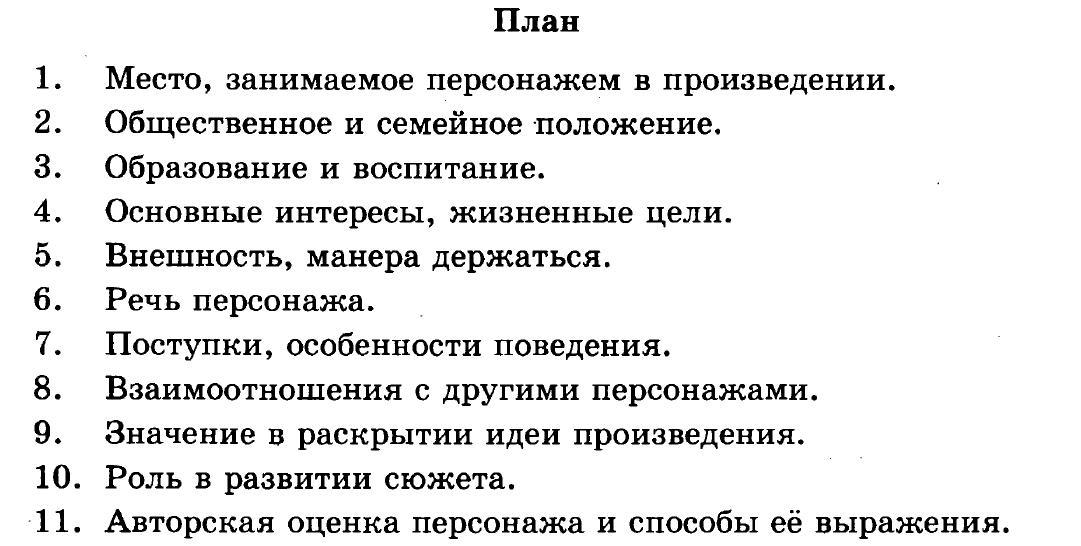 План

1. Место, занимаемое персонажем в произведении.
2. Общественное и семейное положение.
3. Образование и воспитание.
4. Основные интересы, жизненные цели.
5. Внешность, манера держаться.
6. Речь персонажа.
7. Поступки, особенности поведения.
8. Взаимоотношения с другими персонажами.
9. Значение в раскрытии идеи произведения.
10. Роль в развитии сюжета.
11. Авторская оценка персонажа и способы её выражения.